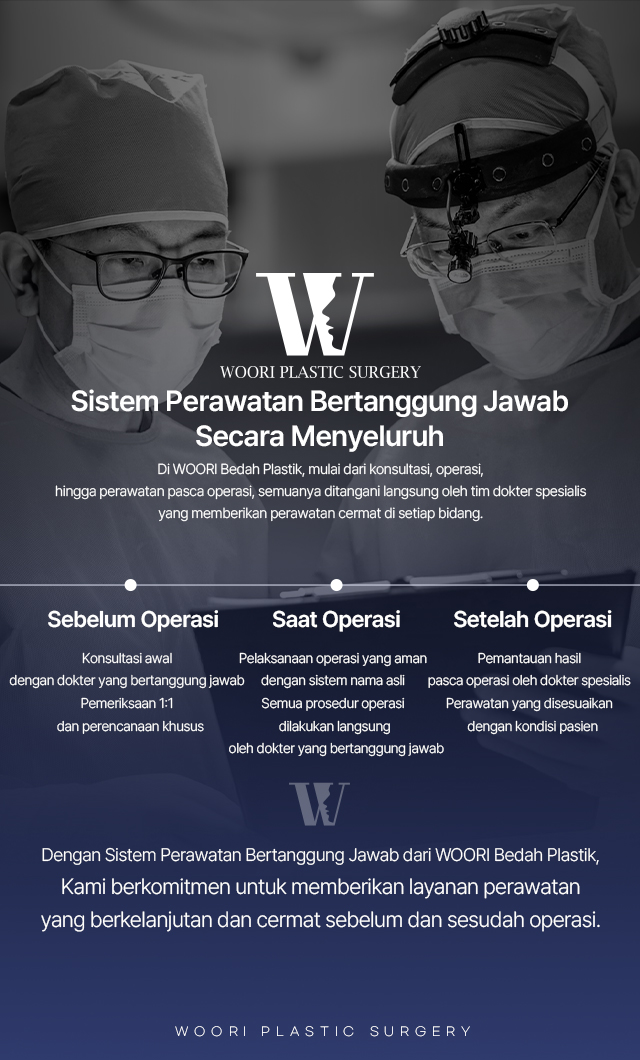 W
WOORI PLASTIC SURGERY

Sistem Perawatan Bertanggung Jawab Secara Menyeluruh

Di WOORI Bedah Plastik, mulai dari konsultasi, operasi, hingga perawatan pasca operasi, semuanya ditangani langsung oleh tim dokter spesialis yang memberikan perawatan cermat di setiap bidang.

Sebelum Operasi

Konsultasi awal
dengan dokter yang bertanggung jawab
Pemeriksaan 1:1
dan perencanaan khusus

Saat Operasi

Pelaksanaan operasi yang aman
dengan sistem nama asli
Semua prosedur operasi
dilakukan langsung
oleh dokter yang bertanggung jawab

Setelah Operasi

Pemantauan hasil
pasca operasi oleh dokter spesialis
Perawatan yang disesuaikan
dengan kondisi pasien

W

Dengan Sistem Perawatan Bertanggung Jawab dari WOORI Bedah Plastik,
Kami berkomitmen untuk memberikan layanan perawatan
yang berkelanjutan dan cermat sebelum dan sesudah operasi.

WOORI PLASTIC SURGERY